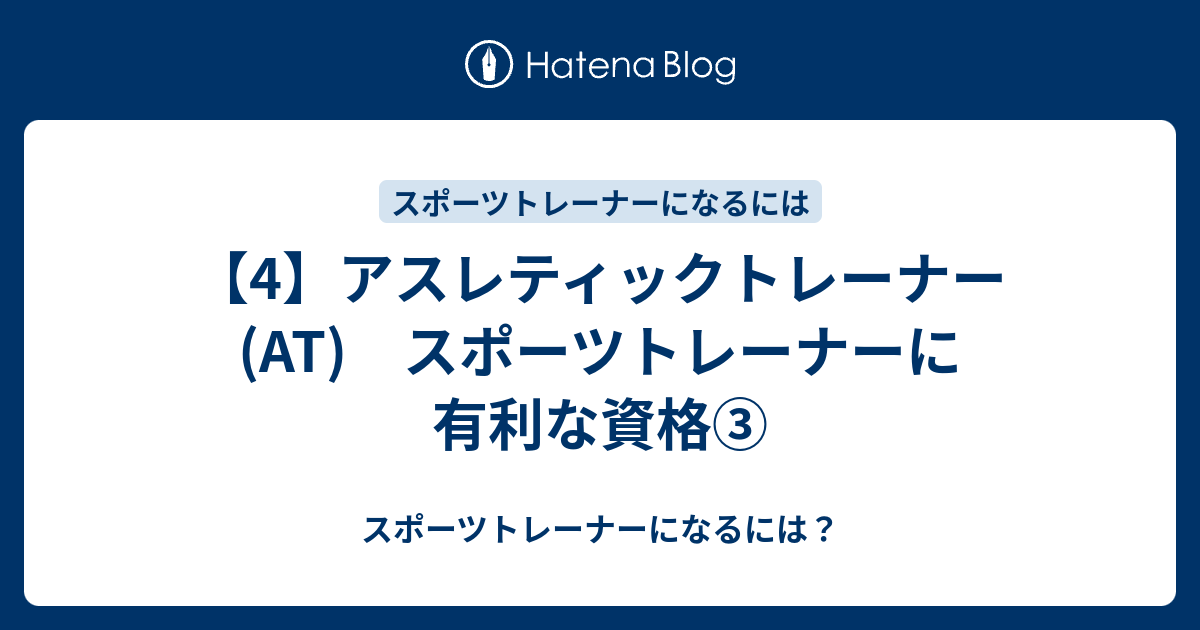 Hatena Blog

スポーツトレーナーになるには

【4】アスレティックトレーナー（AT） スポーツトレーナーに有利な資格③

スポーツトレーナーになるには？